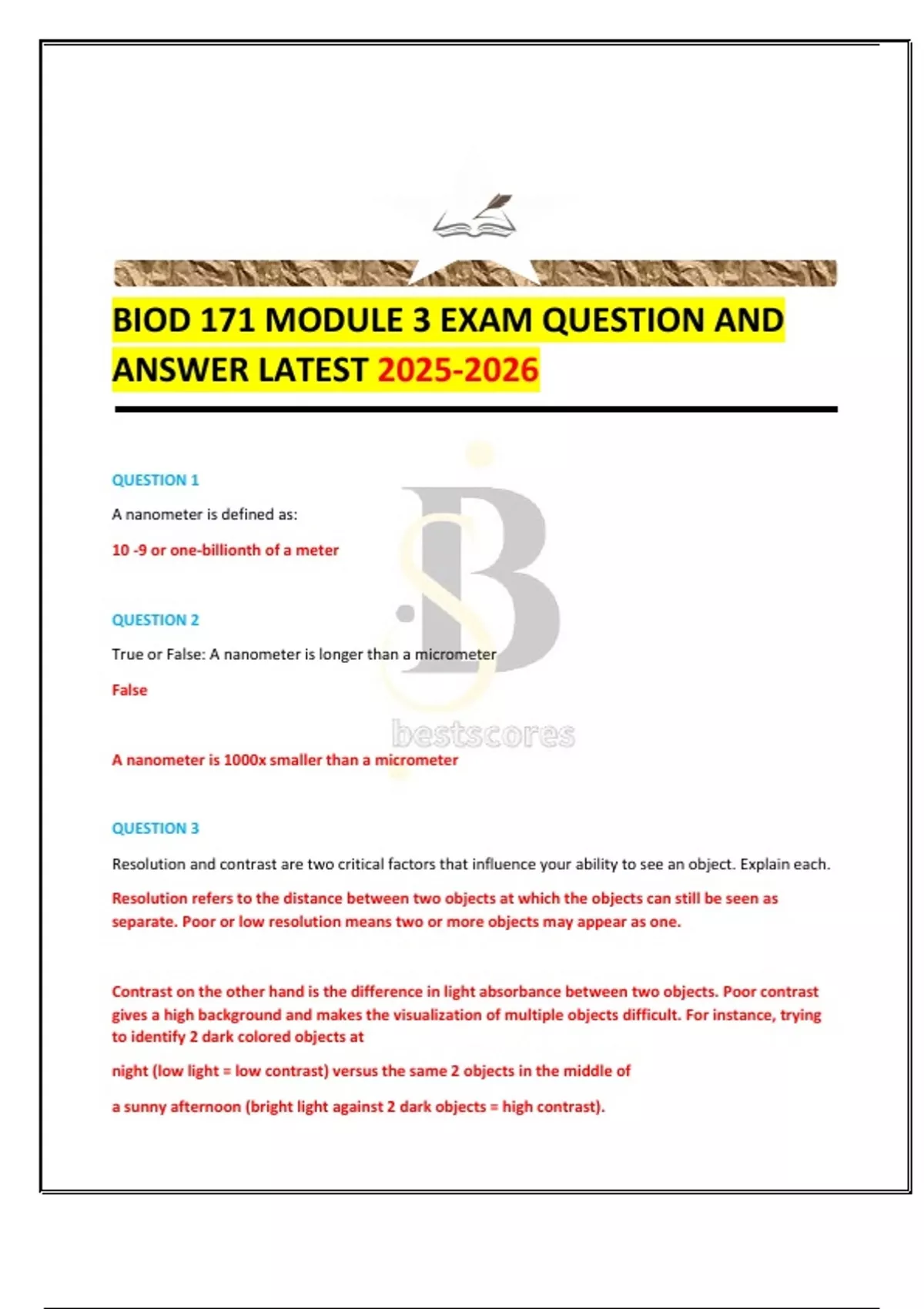 BIOD 171 MODULE 3 EXAM QUESTION AND ANSWER LATEST 2025-2026

QUESTION 1

A nanometer is defined as:

10 -9 or one-billionth of a meter

QUESTION 2

True or False: A nanometer is longer than a micrometer

False

bestscores

A nanometer is 1000x smaller than a micrometer

QUESTION 3

Resolution and contrast are two critical factors that influence your ability to see an object. Explain each.

Resolution refers to the distance between two objects at which the objects can still be seen as separate. Poor or low resolution means two or more objects may appear as one.

Contrast on the other hand is the difference in light absorbance between two objects. Poor contrast gives a high background and makes the visualization of multiple objects difficult. For instance, trying to identify 2 dark colored objects at

night (low light = low contrast) versus the same 2 objects in the middle of

a sunny afternoon (bright light against 2 dark objects = high contrast).